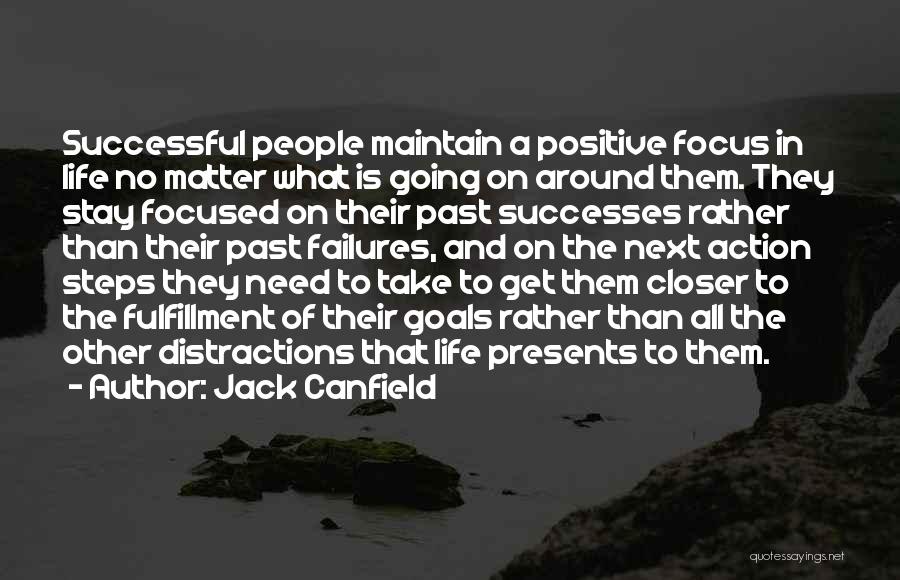 Successful people maintain a positive focus in life no matter what is going on around them. They stay focused on their past successes rather than their past failures, and on the next action steps they need to take to get them closer to the fulfillment of their goals rather than all the other distractions that life presents to them.

- Author: Jack Canfield

quotessayings.net